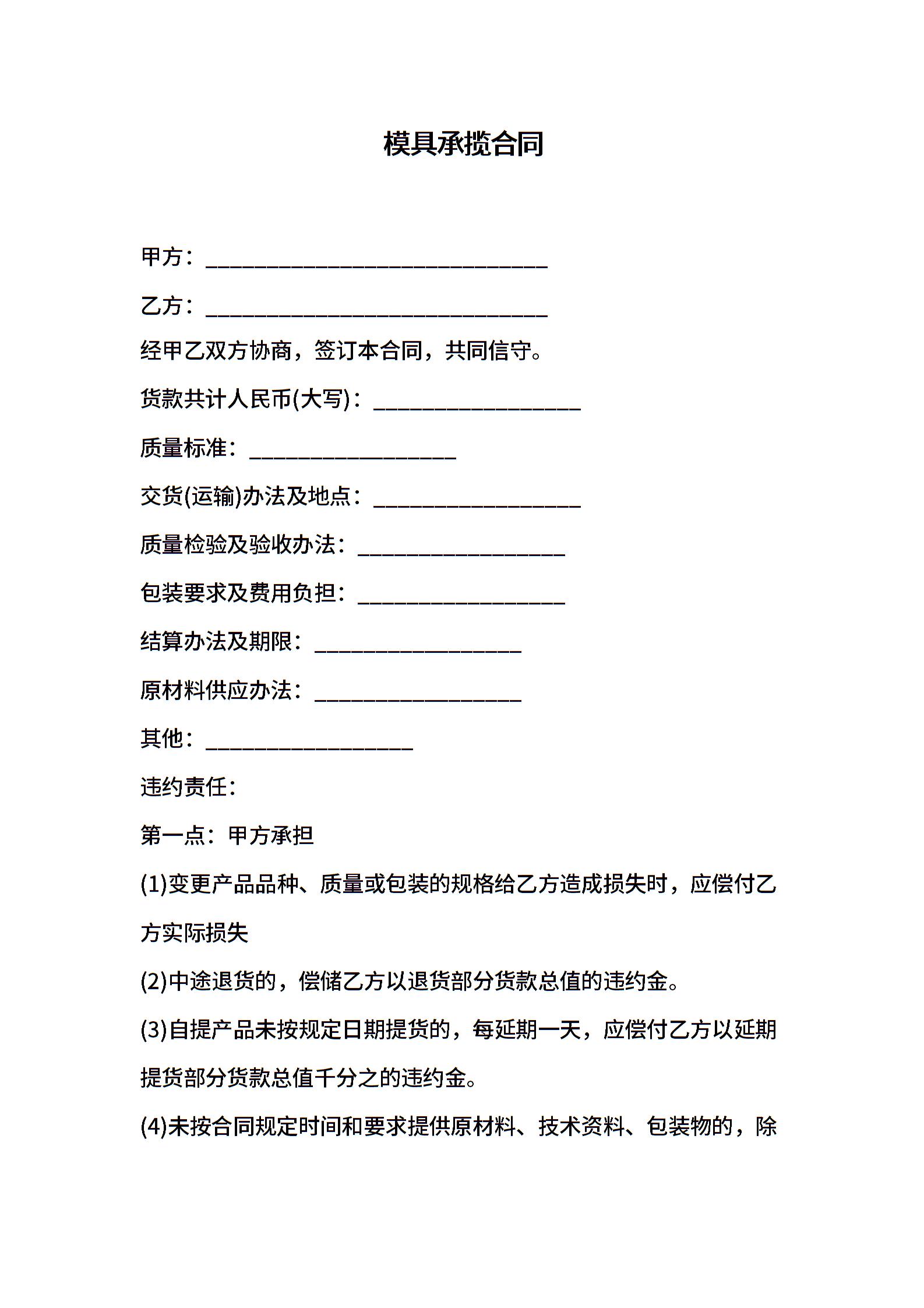 模具承揽合同

甲方：______________________________

乙方：______________________________

经甲乙双方协商，签订本合同，共同信守。

货款共计人民币(大写)：__________________

质量标准：__________________

交货(运输)办法及地点：__________________

质量检验及验收办法：__________________

包装要求及费用负担：__________________

结算办法及期限：__________________

原材料供应办法：__________________

其他：__________________

违约责任：

第一点：甲方承担

(1)变更产品品种、质量或包装的规格给乙方造成损失时，应偿付乙方实际损失

(2)中途退货的，偿储乙方以退货部分货款总值的违约金。

(3)自提产品未按规定日期提货的，每延期一天，应偿付乙方以延期提货部分货款总值千分之的违约金。

(4)未按合同规定时间和要求提供原材料、技术资料、包装物的，除